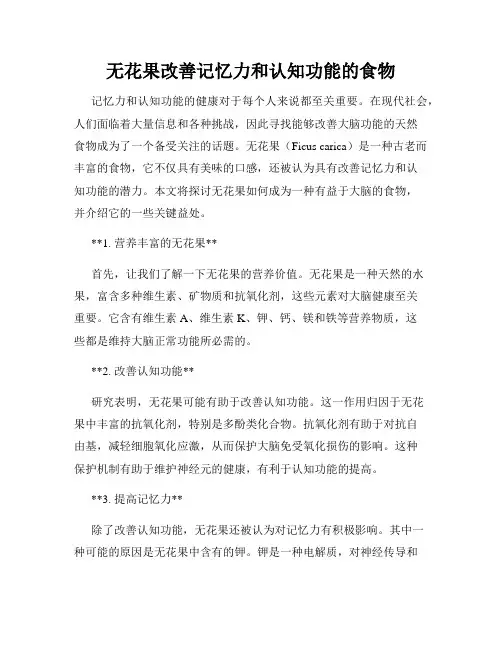 无花果改善记忆力和认知功能的食物

记忆力和认知功能的健康对于每个人来说都至关重要。在现代社会，人们面临着大量信息和各种挑战，因此寻找能够改善大脑功能的天然食物成为了一个备受关注的话题。无花果（Ficus carica）是一种古老而丰富的食物，它不仅具有美味的口感，还被认为具有改善记忆力和认知功能的潜力。本文将探讨无花果如何成为一种有益于大脑的食物，并介绍它的一些关键益处。

**1. 营养丰富的无花果**

首先，让我们了解一下无花果的营养价值。无花果是一种天然的水果，富含多种维生素、矿物质和抗氧化剂，这些元素对大脑健康至关重要。它含有维生素 A、维生素 K、钾、钙、镁和铁等营养物质，这些都是维持大脑正常功能所必需的。

**2. 改善认知功能**

研究表明，无花果可能有助于改善认知功能。这一作用归因于无花果中丰富的抗氧化剂，特别是多酚类化合物。抗氧化剂有助于对抗自由基，减轻细胞氧化应激，从而保护大脑免受氧化损伤的影响。这种保护机制有助于维护神经元的健康，有利于认知功能的提高。

**3. 提高记忆力**

除了改善认知功能，无花果还被认为对记忆力有积极影响。其中一种可能的原因是无花果中含有的钾。钾是一种电解质，对神经传导和